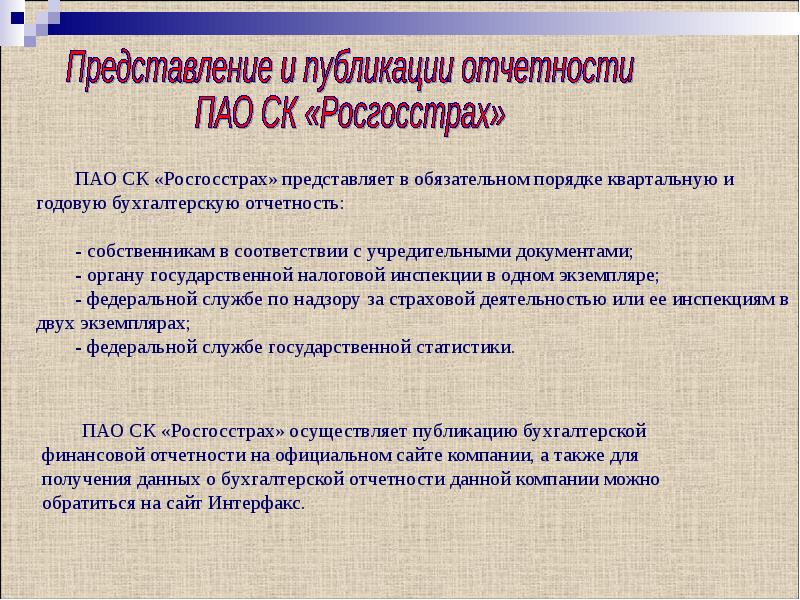 Представление и публикации отчетности ПАО СК «Росгосстрах»

ПАО СК «Росгосстрах» представляет в обязательном порядке квартальную и годовую бухгалтерскую отчетность:

- собственникам в соответствии с учредительными документами;
- органу государственной налоговой инспекции в одном экземпляре;
- федеральной службе по надзору за страховой деятельностью или ее инспекциям в двух экземплярах;
- федеральной службе государственной статистики.

ПАО СК «Росгосстрах» осуществляет публикацию бухгалтерской финансовой отчетности на официальном сайте компании, а также для получения данных о бухгалтерской отчетности данной компании можно обратиться на сайт Интерфакс.